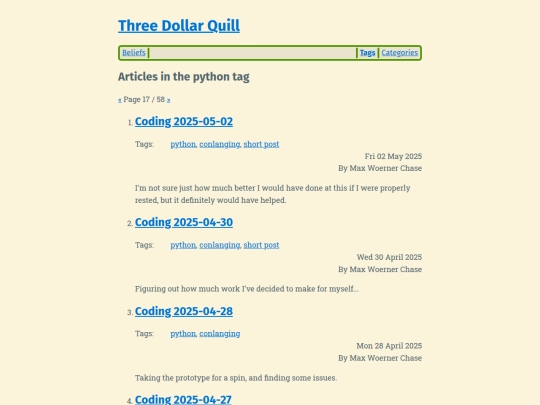 Three Dollar Quill

Beliefs Tags Categories

Articles in the python tag

« Page 17 / 58 »

1. Coding 2025-05-02

Tags: python, conlanging, short post

Fri 02 May 2025
By Max Woerner Chase

I'm not sure just how much better I would have done at this if I were properly rested, but it definitely would have helped.

2. Coding 2025-04-30

Tags: python, conlanging, short post

Wed 30 April 2025
By Max Woerner Chase

Figuring out how much work I've decided to make for myself...

3. Coding 2025-04-28

Tags: python, conlanging

Mon 28 April 2025
By Max Woerner Chase

Taking the prototype for a spin, and finding some issues.

4. Coding 2025-04-27